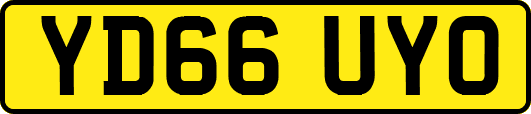 YD66 UYO